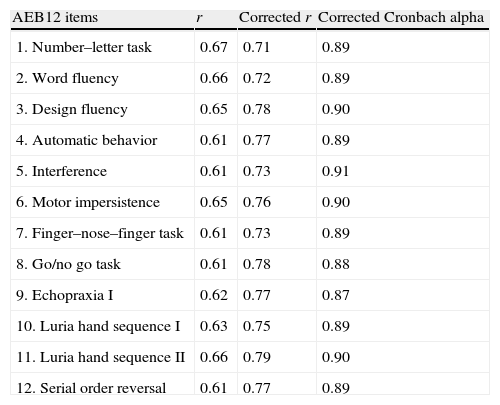 | AEB12 items | $r$ | Corrected $r$ | Corrected Cronbach alpha |
|---|---|---|---|
| 1. Number–letter task | 0.67 | 0.71 | 0.89 |
| 2. Word fluency | 0.66 | 0.72 | 0.89 |
| 3. Design fluency | 0.65 | 0.78 | 0.90 |
| 4. Automatic behavior | 0.61 | 0.77 | 0.89 |
| 5. Interference | 0.61 | 0.73 | 0.91 |
| 6. Motor impersistence | 0.65 | 0.76 | 0.90 |
| 7. Finger–nose–finger task | 0.61 | 0.73 | 0.89 |
| 8. Go/no go task | 0.61 | 0.78 | 0.88 |
| 9. Echopraxia I | 0.62 | 0.77 | 0.87 |
| 10. Luria hand sequence I | 0.63 | 0.75 | 0.89 |
| 11. Luria hand sequence II | 0.66 | 0.79 | 0.90 |
| 12. Serial order reversal | 0.61 | 0.77 | 0.89 |